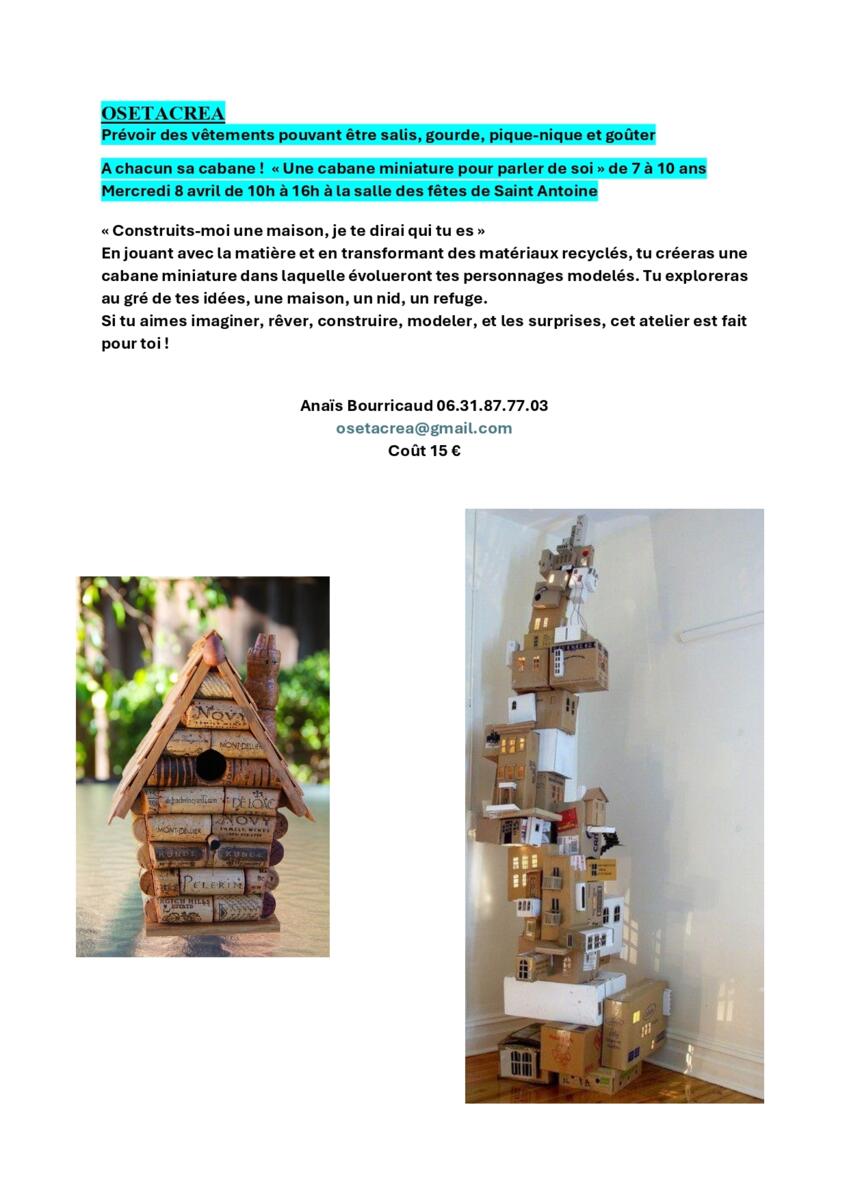 OSETACREA
Prévoir des vêtements pouvant être salis, gourde, pique-nique et goûter

A chacun sa cabane ! « Une cabane miniature pour parler de soi » de 7 à 10 ans
Mercredi 8 avril de 10h à 16h à la salle des fêtes de Saint Antoine

« Construits-moi une maison, je te dirai qui tu es »
En jouant avec la matière et en transformant des matériaux recyclés, tu créeras une cabane miniature dans laquelle évolueront tes personnages modelés. Tu exploreras au gré de tes idées, une maison, un nid, un refuge.
Si tu aimes imaginer, rêver, construire, modeler, et les surprises, cet atelier est fait pour toi !

Anaïs Bourricaud 06.31.87.77.03
osetacrea@gmail.com
Coût 15 €